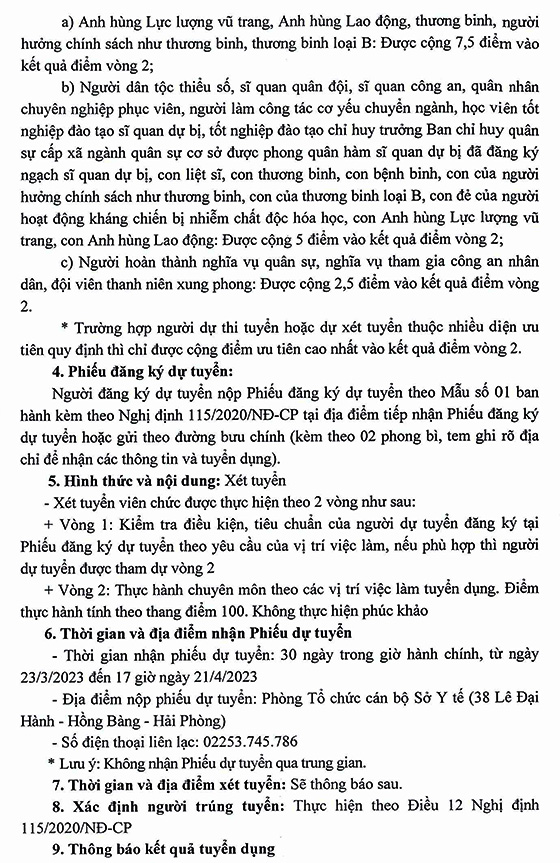 a) Anh hùng Lực lượng vũ trang, Anh hùng Lao động, thương binh, người hưởng chính sách như thương binh, thương binh loại B: Được cộng 7,5 điểm vào kết quả điểm vòng 2;

b) Người dân tộc thiểu số, sĩ quan quân đội, sĩ quan công an, quân nhân chuyên nghiệp phục viên, người làm công tác cơ yếu chuyển ngành, học viên tốt nghiệp đào tạo sĩ quan dự bị, tốt nghiệp đào tạo chỉ huy trưởng Ban chỉ huy quân sự cấp xã ngành quân sự cơ sở được phong quân hàm sĩ quan dự bị đã đăng ký ngạch sĩ quan dự bị, con liệt sĩ, con thương binh, con bệnh binh, con của người hưởng chính sách như thương binh, con của thương binh loại B, con đẻ của người hoạt động kháng chiến bị nhiễm chất độc hóa học, con Anh hùng Lực lượng vũ trang, con Anh hùng Lao động: Được cộng 5 điểm vào kết quả điểm vòng 2;

c) Người hoàn thành nghĩa vụ quân sự, nghĩa vụ tham gia công an nhân dân, đội viên thanh niên xung phong: Được cộng 2,5 điểm vào kết quả điểm vòng 2.

* Trường hợp người dự thi tuyển hoặc dự xét tuyển thuộc nhiều diện ưu tiên quy định thì chỉ được cộng điểm ưu tiên cao nhất vào kết quả điểm vòng 2.

4. Phiếu đăng ký dự tuyển:

Người đăng ký dự tuyển nộp Phiếu đăng ký dự tuyển theo Mẫu số 01 ban hành kèm theo Nghị định 115/2020/NĐ-CP tại địa điểm tiếp nhận Phiếu đăng ký dự tuyển hoặc gửi theo đường bưu chính (kèm theo 02 phong bì, tem ghi rõ địa chỉ để nhận các thông tin và tuyển dụng).

5. Hình thức và nội dung: Xét tuyển

- Xét tuyển viên chức được thực hiện theo 2 vòng như sau:

+ Vòng 1: Kiểm tra điều kiện, tiêu chuẩn của người dự tuyển đăng ký tại Phiếu đăng ký dự tuyển theo yêu cầu của vị trí việc làm, nếu phù hợp thì người dự tuyển được tham dự vòng 2

+ Vòng 2: Thực hành chuyên môn theo các vị trí việc làm tuyển dụng. Điểm thực hành tính theo thang điểm 100. Không thực hiện phúc khảo

6. Thời gian và địa điểm nhận Phiếu dự tuyển

- Thời gian nhận phiếu dự tuyển: 30 ngày trong giờ hành chính, từ ngày 23/3/2023 đến 17 giờ ngày 21/4/2023

- Địa điểm nộp phiếu dự tuyển: Phòng Tổ chức cán bộ Sở Y tế (38 Lê Đại Hành - Hồng Bàng - Hải Phòng)

- Số điện thoại liên lạc: 02253.745.786

* Lưu ý: Không nhận Phiếu dự tuyển qua trung gian.

7. Thời gian và địa điểm xét tuyển: Sẽ thông báo sau.

8. Xác định người trúng tuyển: Thực hiện theo Điều 12 Nghị định 115/2020/NĐ-CP

9. Thông báo kết quả tuyển dụng